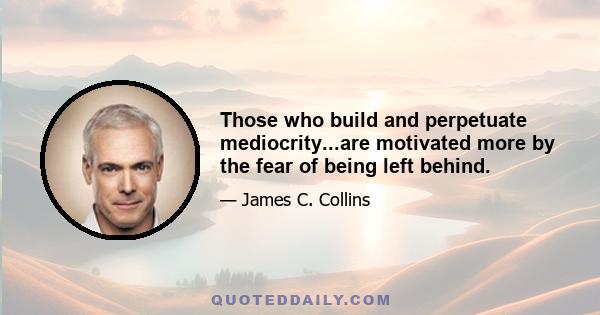 Those who build and perpetuate mediocrity...are motivated more by the fear of being left behind.

— James C. Collins

QUOTEDDAILY.COM